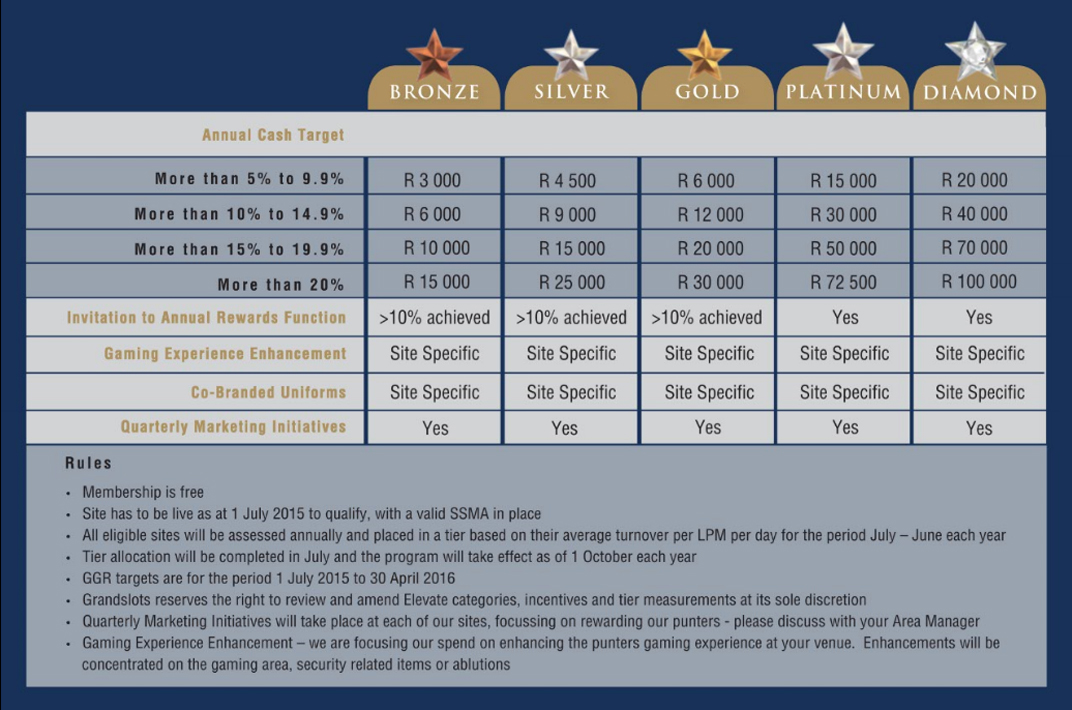 | | BRONZE | SILVER | GOLD | PLATINUM | DIAMOND |
|---|---|---|---|---|---|
| Annual Cash Target | | | | | |
| More than 5% to 9.9% | R 3 000 | R 4 500 | R 6 000 | R 15 000 | R 20 000 |
| More than 10% to 14.9% | R 6 000 | R 9 000 | R 12 000 | R 30 000 | R 40 000 |
| More than 15% to 19.9% | R 10 000 | R 15 000 | R 20 000 | R 50 000 | R 70 000 |
| More than 20% | R 15 000 | R 25 000 | R 30 000 | R 72 500 | R 100 000 |
| Invitation to Annual Rewards Function | >10% achieved | >10% achieved | >10% achieved | Yes | Yes |
| Gaming Experience Enhancement | Site Specific | Site Specific | Site Specific | Site Specific | Site Specific |
| Co-Branded Uniforms | Site Specific | Site Specific | Site Specific | Site Specific | Site Specific |
| Quarterly Marketing Initiatives | Yes | Yes | Yes | Yes | Yes |

Rules

• Membership is free
• Site has to be live as at 1 July 2015 to qualify, with a valid SSMA in place
• All eligible sites will be assessed annually and placed in a tier based on their average turnover per LPM per day for the period July – June each year
• Tier allocation will be completed in July and the program will take effect as of 1 October each year
• GGR targets are for the period 1 July 2015 to 30 April 2016
• Grandslots reserves the right to review and amend Elevate categories, incentives and tier measurements at its sole discretion
• Quarterly Marketing Initiatives will take place at each of our sites, focussing on rewarding our punters - please discuss with your Area Manager
• Gaming Experience Enhancement – we are focusing our spend on enhancing the punters gaming experience at your venue. Enhancements will be concentrated on the gaming area, security related items or ablutions